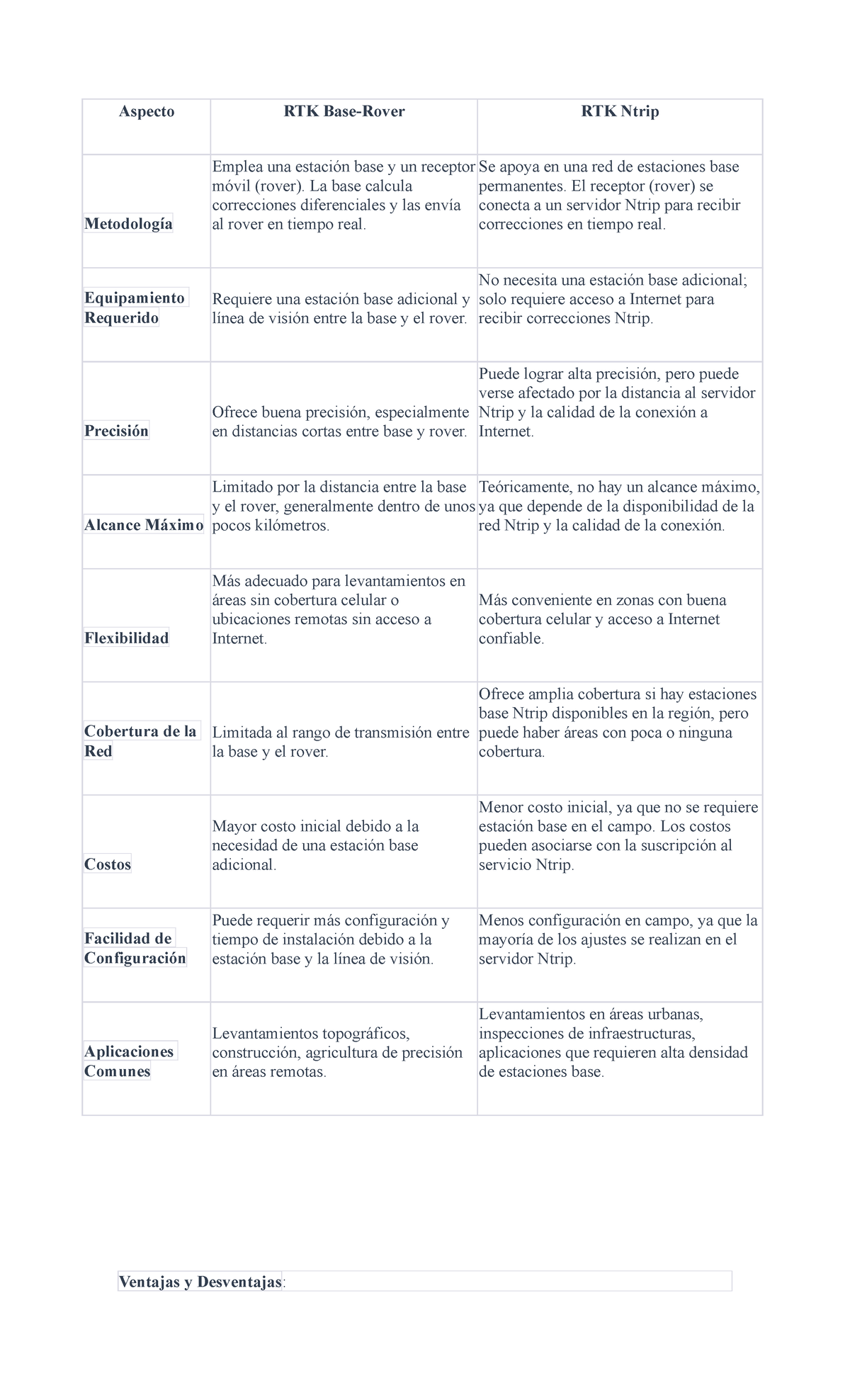 | Aspecto | RTK Base-Rover | RTK Ntrip |
|---|---|---|
| Metodología | Emplea una estación base y un receptor móvil (rover). La base calcula correcciones diferenciales y las envía al rover en tiempo real. | Se apoya en una red de estaciones base permanentes. El receptor (rover) se conecta a un servidor Ntrip para recibir correcciones en tiempo real. |
| Equipamiento Requerido | Requiere una estación base adicional y línea de visión entre la base y el rover. | No necesita una estación base adicional; solo requiere acceso a Internet para recibir correcciones Ntrip. |
| Precisión | Ofrece buena precisión, especialmente en distancias cortas entre base y rover. | Puede lograr alta precisión, pero puede verse afectado por la distancia al servidor Ntrip y la calidad de la conexión a Internet. |
| Alcance Máximo | Limitado por la distancia entre la base y el rover, generalmente dentro de unos pocos kilómetros. | Teóricamente, no hay un alcance máximo, ya que depende de la disponibilidad de la red Ntrip y la calidad de la conexión. |
| Flexibilidad | Más adecuado para levantamientos en áreas sin cobertura celular o ubicaciones remotas sin acceso a Internet. | Más conveniente en zonas con buena cobertura celular y acceso a Internet confiable. |
| Cobertura de la Red | Limitada al rango de transmisión entre la base y el rover. | Ofrece amplia cobertura si hay estaciones base Ntrip disponibles en la región, pero puede haber áreas con poca o ninguna cobertura. |
| Costos | Mayor costo inicial debido a la necesidad de una estación base adicional. | Menor costo inicial, ya que no se requiere estación base en el campo. Los costos pueden asociarse con la suscripción al servicio Ntrip. |
| Facilidad de Configuración | Puede requerir más configuración y tiempo de instalación debido a la estación base y la línea de visión. | Menos configuración en campo, ya que la mayoría de los ajustes se realizan en el servidor Ntrip. |
| Aplicaciones Comunes | Levantamientos topográficos, construcción, agricultura de precisión en áreas remotas. | Levantamientos en áreas urbanas, inspecciones de infraestructuras, aplicaciones que requieren alta densidad de estaciones base. |

Ventajas y Desventajas: